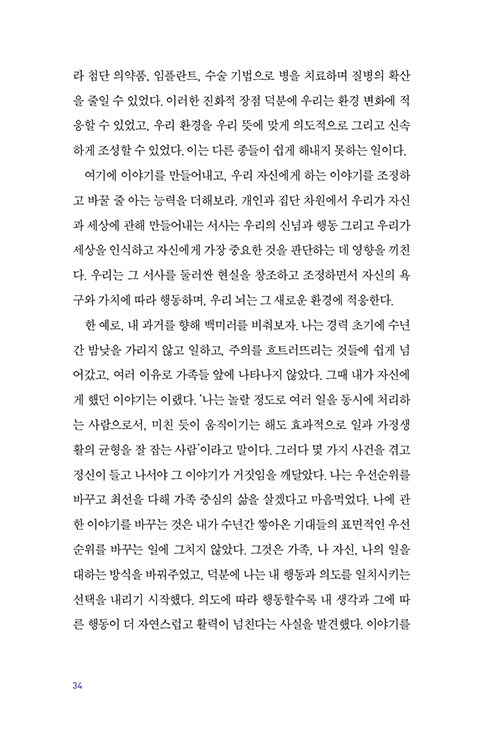 라 첨단 의약품, 임플란트, 수술 기법으로 병을 치료하며 질병의 확산을 줄일 수 있었다. 이러한 진화적 장점 덕분에 우리는 환경 변화에 적응할 수 있었고, 우리 환경을 우리 뜻에 맞게 의도적으로 그리고 신속하게 조성할 수 있었다. 이는 다른 종들이 쉽게 해내지 못하는 일이다.

여기에 이야기를 만들어내고, 우리 자신에게 하는 이야기를 조정하고 바꿀 줄 아는 능력을 더해보라. 개인과 집단 차원에서 우리가 자신과 세상에 관해 만들어내는 서사는 우리의 신념과 행동 그리고 우리가 세상을 인식하고 자신에게 가장 중요한 것을 판단하는 데 영향을 끼친다. 우리는 그 서사를 둘러싼 현실을 창조하고 조정하면서 자신의 욕구와 가치에 따라 행동하며, 우리 뇌는 그 새로운 환경에 적응한다.

한 예로, 내 과거를 향해 백미러를 비춰보자. 나는 경력 초기에 수년간 밤낮을 가리지 않고 일하고, 주의를 흐트러뜨리는 것들에 쉽게 넘어갔고, 여러 이유로 가족들 앞에 나타나지 않았다. 그때 내가 자신에게 했던 이야기는 이랬다. '나는 놀랄 정도로 여러 일을 동시에 처리하는 사람으로서, 미친 듯이 움직이기는 해도 효과적으로 일과 가정생활의 균형을 잘 잡는 사람'이라고 말이다. 그러다 몇 가지 사건을 겪고 정신이 들고 나서야 그 이야기가 거짓임을 깨달았다. 나는 우선순위를 바꾸고 최선을 다해 가족 중심의 삶을 살겠다고 마음먹었다. 나에 관한 이야기를 바꾸는 것은 내가 수년간 쌓아온 기대들의 표면적인 우선순위를 바꾸는 일에 그치지 않았다. 그것은 가족, 나 자신, 나의 일을 대하는 방식을 바꿔주었고, 덕분에 나는 내 행동과 의도를 일치시키는 선택을 내리기 시작했다. 의도에 따라 행동할수록 내 생각과 그에 따른 행동이 더 자연스럽고 활력이 넘친다는 사실을 발견했다. 이야기를

34